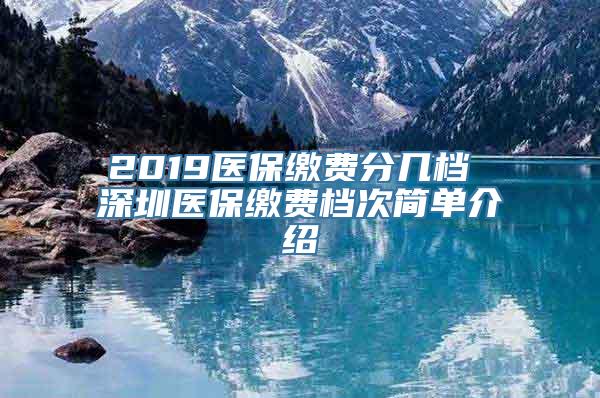 2019医保缴费分几档 深圳医保缴费档次简单介绍